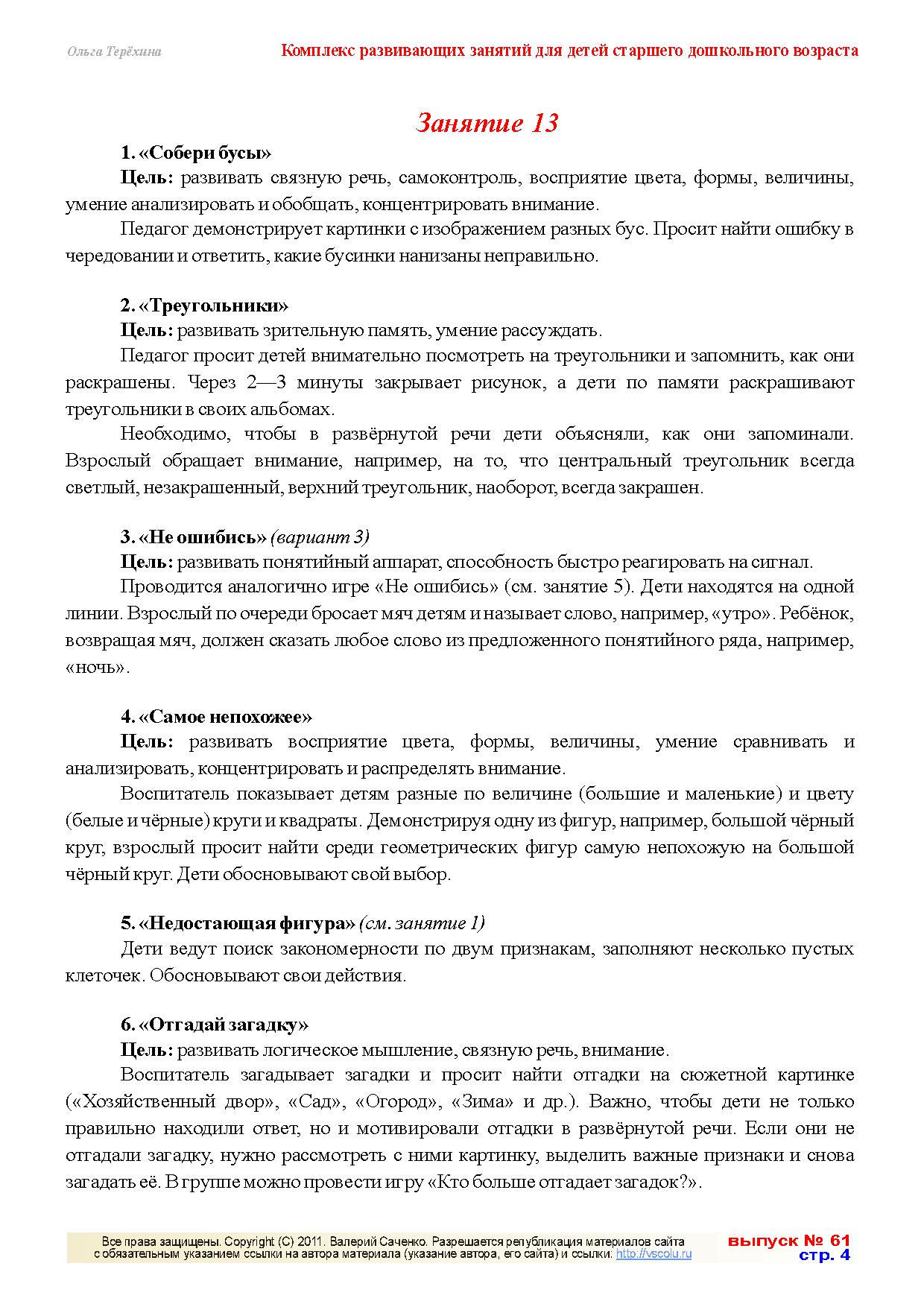 Ольга Терёхина

Комплекс развивающих занятий для детей старшего дошкольного возраста

Занятие 13

1. «Собери бусы»

Цель: развивать связную речь, самоконтроль, восприятие цвета, формы, величины, умение анализировать и обобщать, концентрировать внимание.

Педагог демонстрирует картинки с изображением разных бус. Просит найти ошибку в чередовании и ответить, какие бусинки нанизаны неправильно.

2. «Треугольники»

Цель: развивать зрительную память, умение рассуждать.

Педагог просит детей внимательно посмотреть на треугольники и запомнить, как они раскрашены. Через 2—3 минуты закрывает рисунок, а дети по памяти раскрашивают треугольники в своих альбомах.

Необходимо, чтобы в развёрнутой речи дети объясняли, как они запоминали. Взрослый обращает внимание, например, на то, что центральный треугольник всегда светлый, незакрашенный, верхний треугольник, наоборот, всегда закрашен.

3. «Не ошибись» (вариант 3)

Цель: развивать понятийный аппарат, способность быстро реагировать на сигнал.

Проводится аналогично игре «Не ошибись» (см. занятие 5). Дети находятся на одной линии. Взрослый по очереди бросает мяч детям и называет слово, например, «утро». Ребёнок, возвращая мяч, должен сказать любое слово из предложенного понятийного ряда, например, «ночь».

4. «Самое непохожее»

Цель: развивать восприятие цвета, формы, величины, умение сравнивать и анализировать, концентрировать и распределять внимание.

Воспитатель показывает детям разные по величине (большие и маленькие) и цвету (белые и чёрные) круги и квадраты. Демонстрируя одну из фигур, например, большой чёрный круг, взрослый просит найти среди геометрических фигур самую непохожую на большой чёрный круг. Дети обосновывают свой выбор.

5. «Недостающая фигура» (см. занятие 1)

Дети ведут поиск закономерности по двум признакам, заполняют несколько пустых клеточек. Обосновывают свои действия.

6. «Отгадай загадку»

Цель: развивать логическое мышление, связную речь, внимание.

Воспитатель загадывает загадки и просит найти отгадки на сюжетной картинке («Хозяйственный двор», «Сад», «Огород», «Зима» и др.). Важно, чтобы дети не только правильно находили ответ, но и мотивировали отгадки в развёрнутой речи. Если они не отгадали загадку, нужно рассмотреть с ними картинку, выделить важные признаки и снова загадать её. В группе можно провести игру «Кто больше отгадает загадок?».

Все права защищены. Copyright (C) 2011. Валерий Саченко. Разрешается републикация материалов сайта с обязательным указанием ссылки на автора материала (указание автора, его сайта) и ссылки: http://vscolu.ru

выпуск № 61
стр. 4